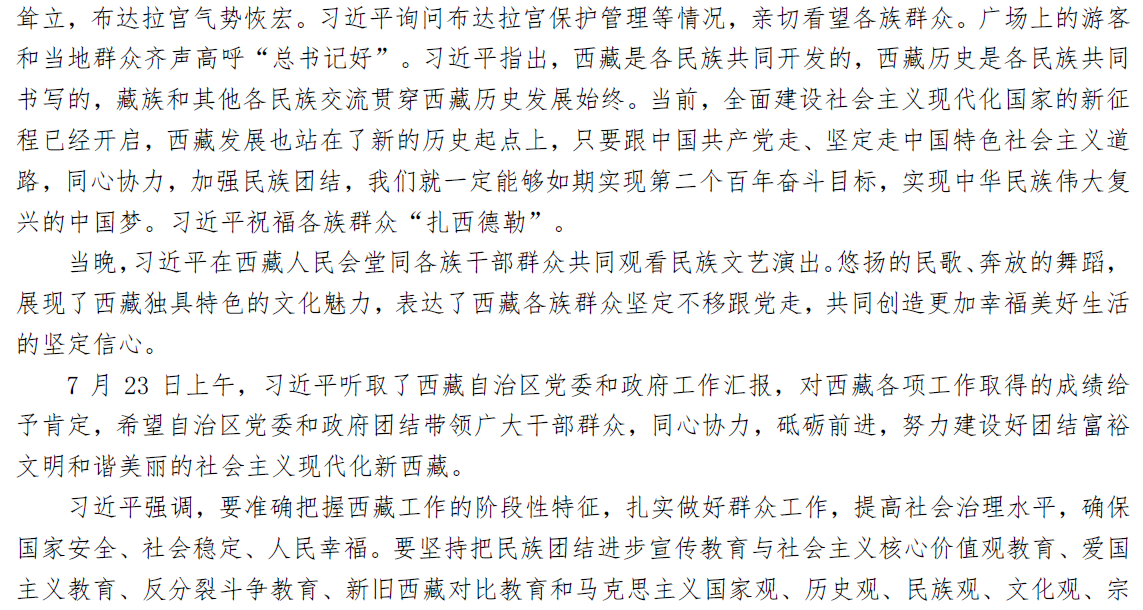 耸立，布达拉宫气势恢宏。习近平询问布达拉宫保护管理等情况，亲切看望各族群众。广场上的游客和当地群众齐声高呼“总书记好”。习近平指出，西藏是各民族共同开发的，西藏历史是各民族共同书写的，藏族和其他各民族交流贯穿西藏历史发展始终。当前，全面建设社会主义现代化国家的新征程已经开启，西藏发展也站在了新的历史起点上，只要跟中国共产党走、坚定走中国特色社会主义道路，同心协力，加强民族团结，我们就一定能够如期实现第二个百年奋斗目标，实现中华民族伟大复兴的中国梦。习近平祝福各族群众“扎西德勒”。

当晚，习近平在西藏人民会堂同各族干部群众共同观看民族文艺演出。悠扬的民歌、奔放的舞蹈，展现了西藏独具特色的文化魅力，表达了西藏各族群众坚定不移跟党走，共同创造更加幸福美好生活的坚定信心。

7 月 23 日上午，习近平听取了西藏自治区党委和政府工作汇报，对西藏各项工作取得的成绩给予肯定，希望自治区党委和政府团结带领广大干部群众，同心协力，砥砺前进，努力建设好团结富裕文明和谐美丽的社会主义现代化新西藏。

习近平强调，要准确把握西藏工作的阶段性特征，扎实做好群众工作，提高社会治理水平，确保国家安全、社会稳定、人民幸福。要坚持把民族团结进步宣传教育与社会主义核心价值观教育、爱国主义教育、反分裂斗争教育、新旧西藏对比教育和马克思主义国家观、历史观、民族观、文化观、宗